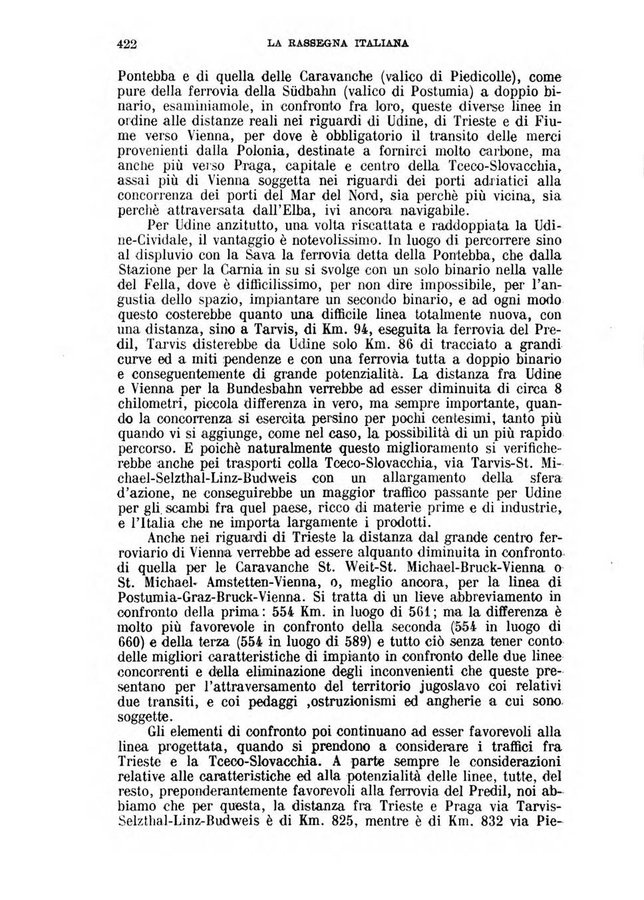 422 LA RASSEGNA ITALIANA

Pontebba e di quella delle Caravanche (valico di Piedicolle), come pure della ferrovia della Südbahn (valico di Postumia) a doppio binario, esaminiamole, in confronto fra loro, queste diverse linee in ordine alle distanze reali nei riguardi di Udine, di Trieste e di Fiume verso Vienna, per dove è obbligatorio il transito delle merci provenienti dalla Polonia, destinate a fornirci molto carbone, ma anche più verso Praga, capitale e centro della Tceco-Slovacchia, assai più di Vienna soggetta nei riguardi dei porti adriatici alla concorrenza dei porti del Mar del Nord, sia perchè più vicina, sia perchè attraversata dall'Elba, ivi ancora navigabile.

Per Udine anzitutto, una volta riscattata e raddoppiata la Udine-Cividale, il vantaggio è notevolissimo. In luogo di percorrere sino al displuvio con la Sava la ferrovia detta della Pontebba, che dalla Stazione per la Carnia in su si svolge con un solo binario nella valle del Fella, dove è difficilissimo, per non dire impossibile, per l'angustia dello spazio, impiantare un secondo binario, e ad ogni modo questo costerebbe quanto una difficile linea totalmente nuova, con una distanza, sino a Tarvis, di Km. 94, eseguita la ferrovia del Predil, Tarvis disterebbe da Udine solo Km. 86 di tracciato a grandi curve ed a miti pendenze e con una ferrovia tutta a doppio binario e conseguentemente di grande potenzialità. La distanza fra Udine e Vienna per la Bundesbahn verrebbe ad esser diminuita di circa 8 chilometri, piccola differenza in vero, ma sempre importante, quando la concorrenza si esercita persino per pochi centesimi, tanto più quando vi si aggiunge, come nel caso, la possibilità di un più rapido percorso. E poichè naturalmente questo miglioramento si verificherebbe anche pei trasporti colla Tceco-Slovacchia, via Tarvis-St. Michael-Selzthal-Linz-Budweis con un allargamento della sfera d'azione, ne conseguirebbe un maggior traffico passante per Udine per gli scambi fra quel paese, ricco di materie prime e di industrie, e l'Italia che ne importa largamente i prodotti.

Anche nei riguardi di Trieste la distanza dal grande centro ferroviario di Vienna verrebbe ad essere alquanto diminuita in confronto di quella per le Caravanche St. Weit-St. Michael-Bruck-Vienna o St. Michael- Amstetten-Vienna, o, meglio ancora, per la linea di Postumia-Graz-Bruck-Vienna. Si tratta di un lieve abbreviamento in confronto della prima: 554 Km. in luogo di 561; ma la differenza è molto più favorevole in confronto della seconda (554 in luogo di 660) e della terza (554 in luogo di 589) e tutto ciò senza tener conto delle migliori caratteristiche di impianto in confronto delle due linee concorrenti e della eliminazione degli inconvenienti che queste presentano per l'attraversamento del territorio jugoslavo coi relativi due transiti, e coi pedaggi ,ostruzionismi ed angherie a cui sono soggette.

Gli elementi di confronto poi continuano ad esser favorevoli alla linea progettata, quando si prendono a considerare i traffici fra Trieste e la Tceco-Slovacchia. A parte sempre le considerazioni relative alle caratteristiche ed alla potenzialità delle linee, tutte, del resto, preponderantemente favorevoli alla ferrovia del Predil, noi abbiamo che per questa, la distanza fra Trieste e Praga via Tarvis-Selzthal-Linz-Budweis è di Km. 825, mentre è di Km. 832 via Pie-